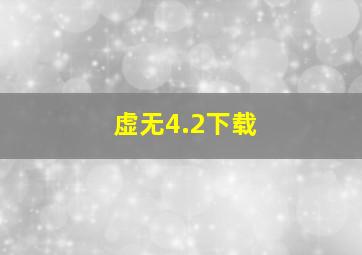 虚无4.2下载